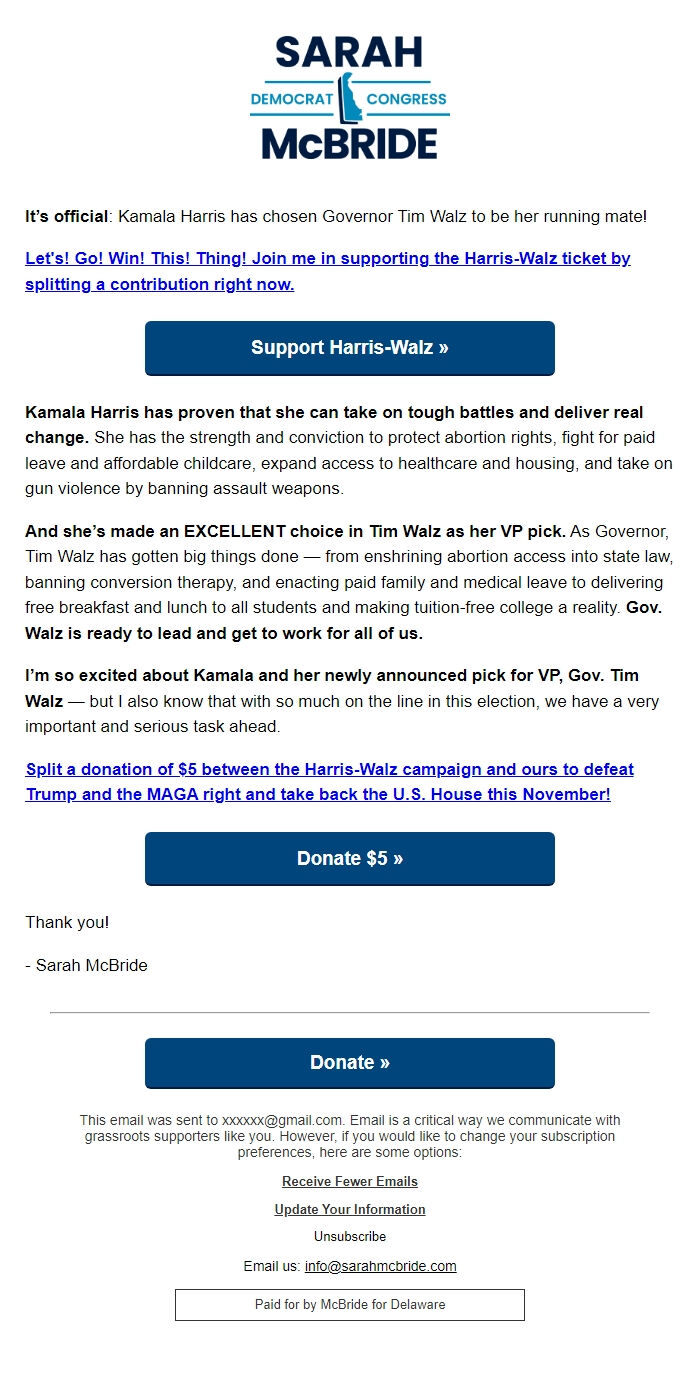 SARAH
DEMOCRAT CONGRESS
McBRIDE

It's official: Kamala Harris has chosen Governor Tim Walz to be her running mate!

Let's! Go! Win! This! Thing! Join me in supporting the Harris-Walz ticket by splitting a contribution right now.

Support Harris-Walz »

Kamala Harris has proven that she can take on tough battles and deliver real change. She has the strength and conviction to protect abortion rights, fight for paid leave and affordable childcare, expand access to healthcare and housing, and take on gun violence by banning assault weapons.

And she's made an EXCELLENT choice in Tim Walz as her VP pick. As Governor, Tim Walz has gotten big things done — from enshrining abortion access into state law, banning conversion therapy, and enacting paid family and medical leave to delivering free breakfast and lunch to all students and making tuition-free college a reality. Gov. Walz is ready to lead and get to work for all of us.

I'm so excited about Kamala and her newly announced pick for VP, Gov. Tim Walz — but I also know that with so much on the line in this election, we have a very important and serious task ahead.

Split a donation of $5 between the Harris-Walz campaign and ours to defeat Trump and the MAGA right and take back the U.S. House this November!

Donate $5 »

Thank you!

- Sarah McBride

Donate »

This email was sent to xxxxxx@gmail.com. Email is a critical way we communicate with grassroots supporters like you. However, if you would like to change your subscription preferences, here are some options:

Receive Fewer Emails

Update Your Information

Unsubscribe

Email us: info@sarahmcbride.com

Paid for by McBride for Delaware